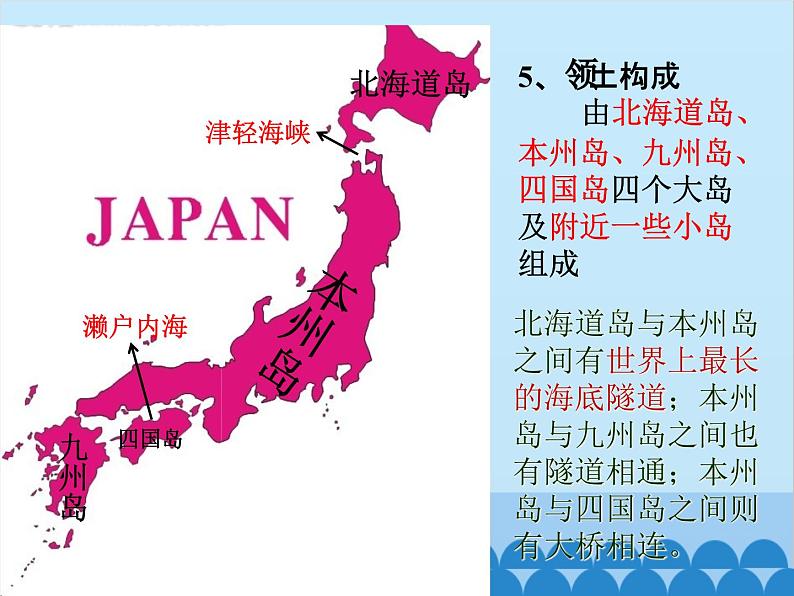 北海道岛

津轻海峡

JAPAN

本州岛

濑户内海

四国岛

九州岛

5、领土构成

由北海道岛、本州岛、九州岛、四国岛四个大岛及附近一些小岛组成

北海道岛与本州岛之间有世界上最长的海底隧道；本州岛与九州岛之间也有隧道相通；本州岛与四国岛之间则有大桥相连。